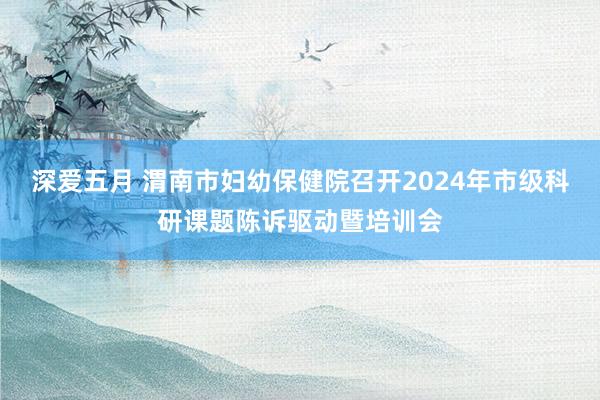 深爱五月 渭南市妇幼保健院召开2024年市级科研课题陈诉驱动暨培训会